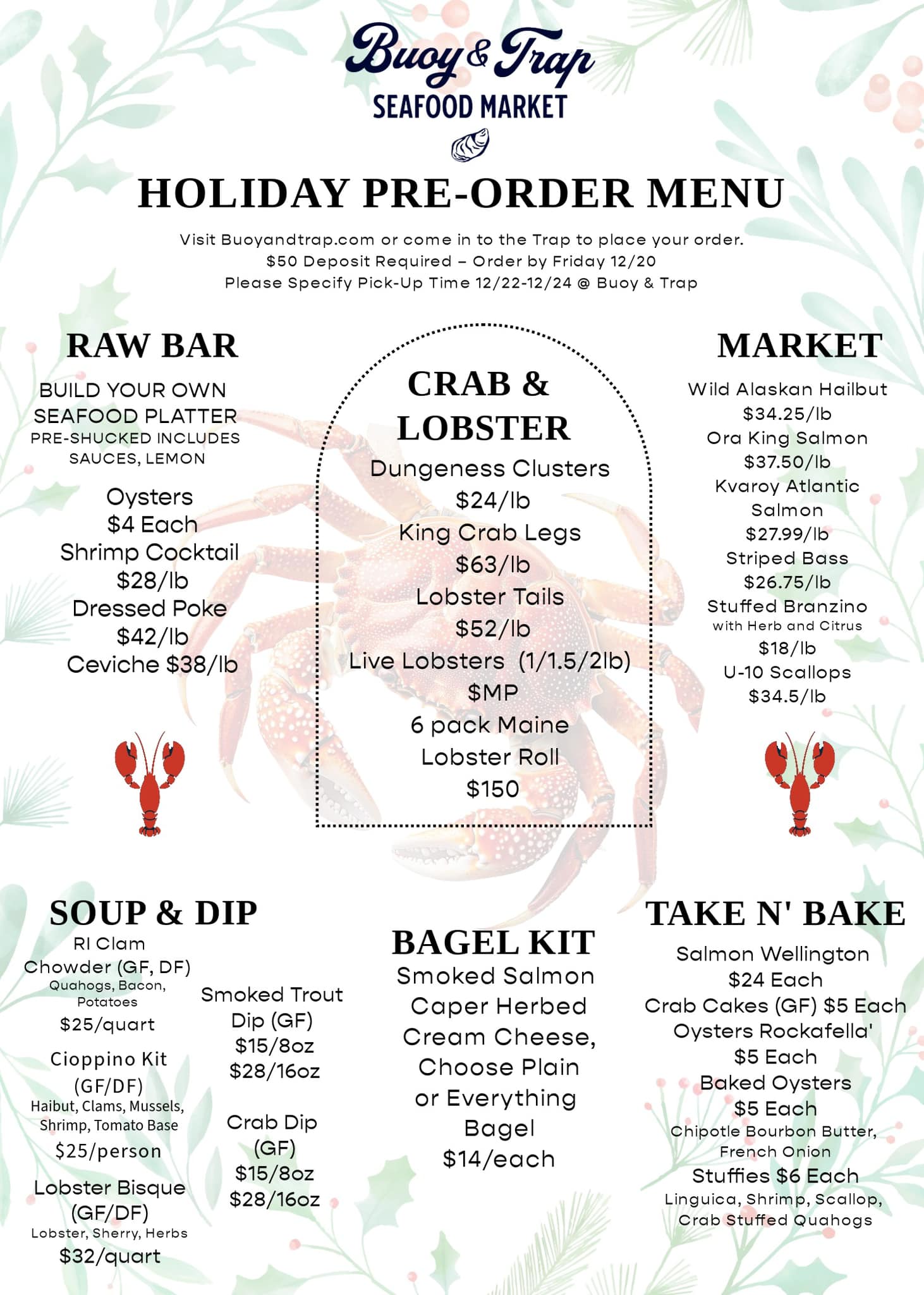 Buoy & Trap
SEAFOOD MARKET

HOLIDAY PRE-ORDER MENU

Visit Buoyandtrap.com or come in to the Trap to place your order.
$50 Deposit Required – Order by Friday 12/20
Please Specify Pick-Up Time 12/22-12/24 @ Buoy & Trap

RAW BAR

BUILD YOUR OWN SEAFOOD PLATTER
PRE-SHUCKED INCLUDES SAUCES, LEMON

Oysters
$4 Each
Shrimp Cocktail
$28/lb
Dressed Poke
$42/lb
Ceviche $38/lb

CRAB & LOBSTER

Dungeness Clusters
$24/lb
King Crab Legs
$63/lb
Lobster Tails
$52/lb
Live Lobsters (1/1.5/2lb)
$MP
6 pack Maine Lobster Roll
$150

MARKET

Wild Alaskan Hailbut
$34.25/lb
Ora King Salmon
$37.50/lb
Kvaroy Atlantic Salmon
$27.99/lb
Striped Bass
$26.75/lb
Stuffed Branzino
with Herb and Citrus
$18/lb
U-10 Scallops
$34.5/lb

SOUP & DIP

RI Clam Chowder (GF, DF)
Quahogs, Bacon, Potatoes
$25/quart

Cioppino Kit (GF/DF)
Haibut, Clams, Mussels, Shrimp, Tomato Base
$25/person

Lobster Bisque (GF/DF)
Lobster, Sherry, Herbs
$32/quart

Smoked Trout Dip (GF)
$15/8oz
$28/16oz

Crab Dip (GF)
$15/8oz
$28/16oz

BAGEL KIT

Smoked Salmon Caper Herbed Cream Cheese, Choose Plain or Everything Bagel
$14/each

TAKE N' BAKE

Salmon Wellington
$24 Each
Crab Cakes (GF) $5 Each
Oysters Rockafella'
$5 Each
Baked Oysters
$5 Each
Chipotle Bourbon Butter, French Onion
Stuffies $6 Each
Linguica, Shrimp, Scallop, Crab Stuffed Quahogs